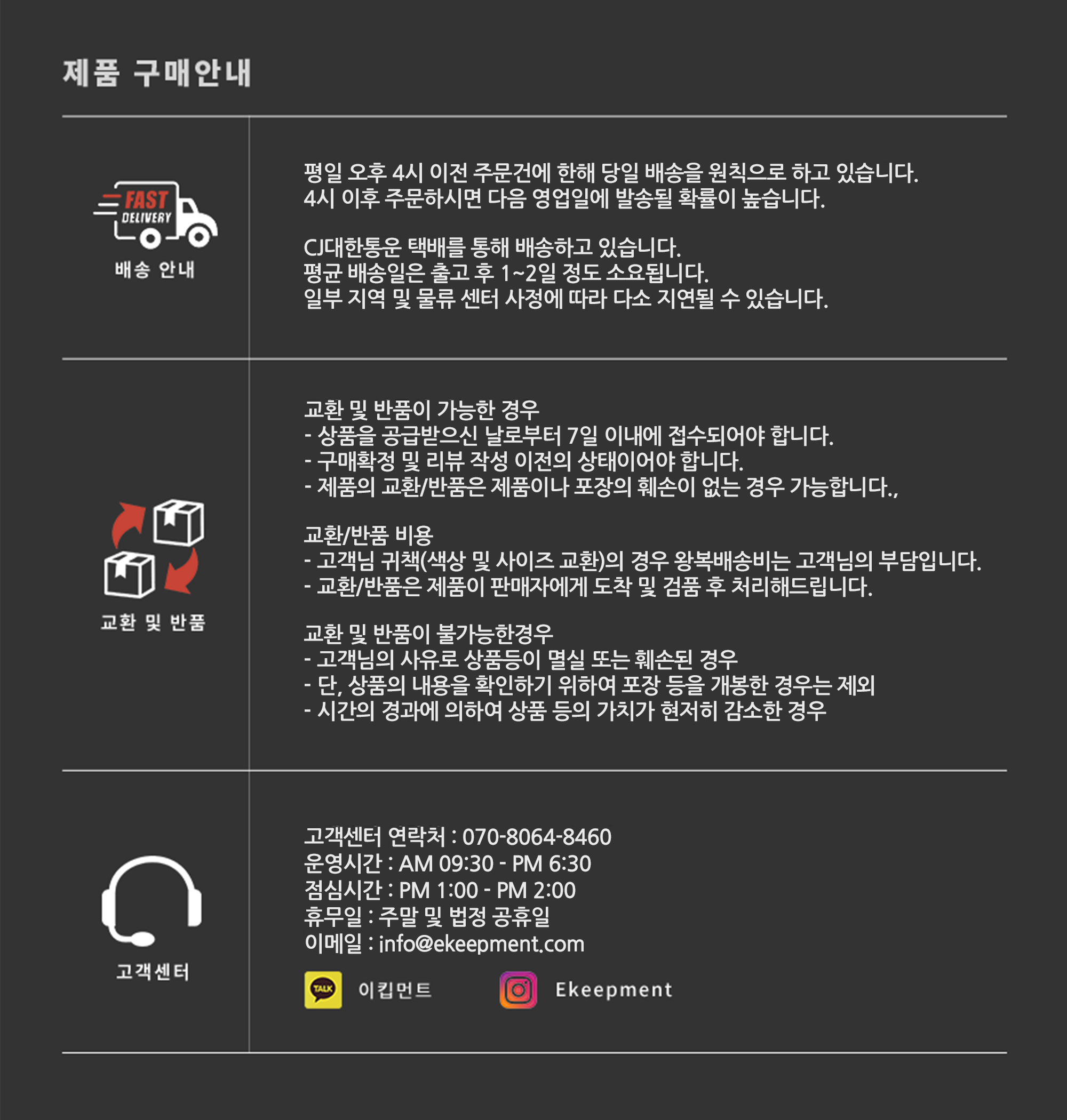 제품 구매안내

FAST
DELIVERY
배송 안내

평일 오후 4시 이전 주문건에 한해 당일 배송을 원칙으로 하고 있습니다.
4시 이후 주문하시면 다음 영업일에 발송될 확률이 높습니다.

CJ대한통운 택배를 통해 배송하고 있습니다.
평균 배송일은 출고 후 1~2일 정도 소요됩니다.
일부 지역 및 물류 센터 사정에 따라 다소 지연될 수 있습니다.

교환 및 반품

교환 및 반품이 가능한 경우
- 상품을 공급받으신 날로부터 7일 이내에 접수되어야 합니다.
- 구매확정 및 리뷰 작성 이전의 상태이어야 합니다.
- 제품의 교환/반품은 제품이나 포장의 훼손이 없는 경우 가능합니다.,

교환/반품 비용
- 고객님 귀책(색상 및 사이즈 교환)의 경우 왕복배송비는 고객님의 부담입니다.
- 교환/반품은 제품이 판매자에게 도착 및 검품 후 처리해드립니다.

교환 및 반품이 불가능한경우
- 고객님의 사유로 상품등이 멸실 또는 훼손된 경우
- 단, 상품의 내용을 확인하기 위하여 포장 등을 개봉한 경우는 제외
- 시간의 경과에 의하여 상품 등의 가치가 현저히 감소한 경우

고객센터

고객센터 연락처 : 070-8064-8460
운영시간 : AM 09:30 - PM 6:30
점심시간 : PM 1:00 - PM 2:00
휴무일 : 주말 및 법정 공휴일
이메일 : info@ekeepment.com

TALK 이킵먼트
Ekeepment